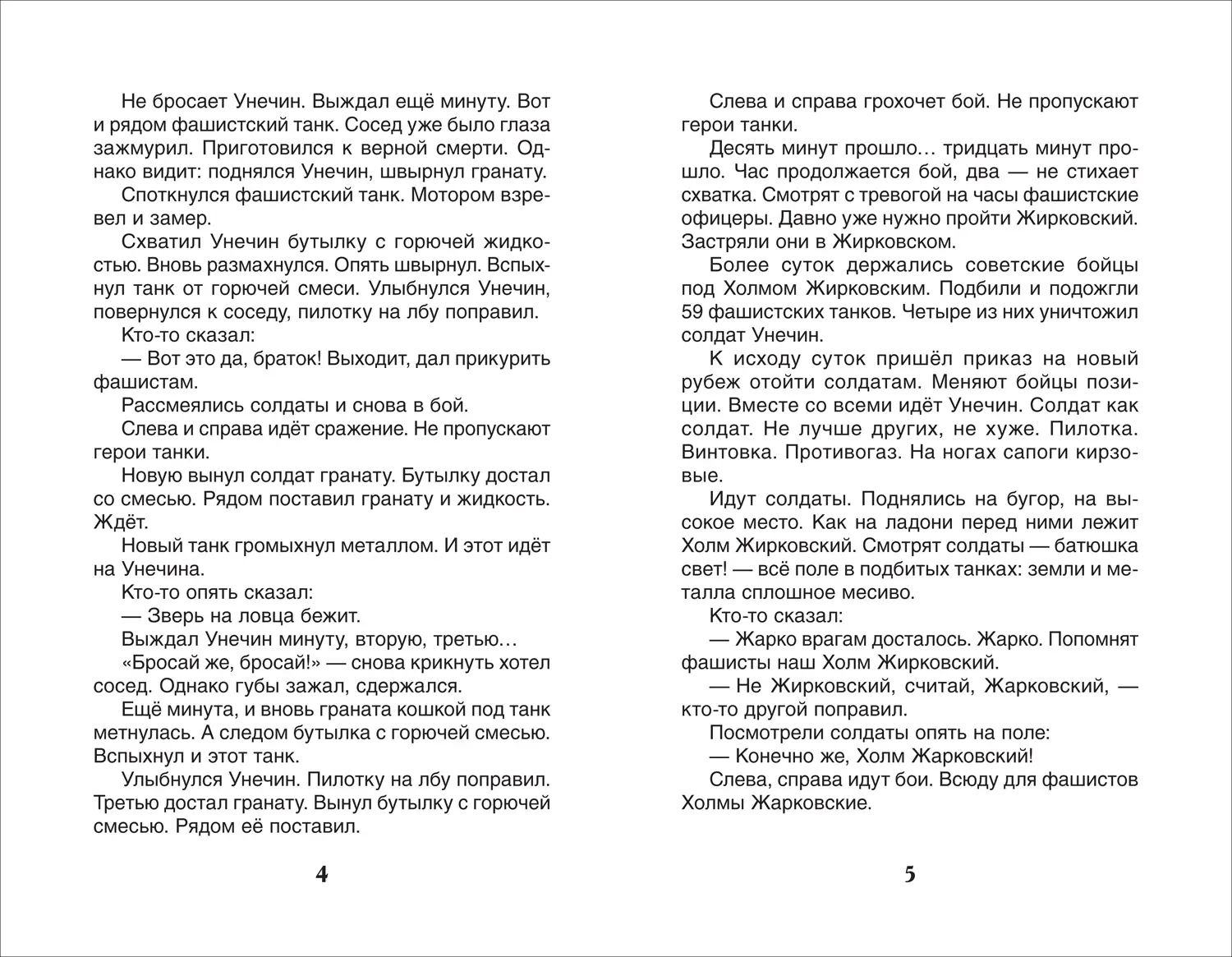 Не бросает Унечин. Выждал ещё минуту. Вот и рядом фашистский танк. Сосед уже было глаза зажмурил. Приготовился к верной смерти. Однако видит: поднялся Унечин, швырнул гранату.

Споткнулся фашистский танк. Мотором взревел и замер.

Схватил Унечин бутылку с горючей жидкостью. Вновь размахнулся. Опять швырнул. Вспыхнул танк от горючей смеси. Улыбнулся Унечин, повернулся к соседу, пилотку на лбу поправил.

Кто-то сказал:

— Вот это да, браток! Выходит, дал прикурить фашистам.

Рассмеялись солдаты и снова в бой.

Слева и справа идёт сражение. Не пропускают герои танки.

Новую вынул солдат гранату. Бутылку достал со смесью. Рядом поставил гранату и жидкость. Ждёт.

Новый танк громыхнул металлом. И этот идёт на Унечина.

Кто-то опять сказал:

— Зверь на ловца бежит.

Выждал Унечин минуту, вторую, третью…

«Бросай же, бросай!» — снова крикнуть хотел сосед. Однако губы зажал, сдержался.

Ещё минута, и вновь граната кошкой под танк метнулась. А следом бутылка с горючей смесью. Вспыхнул и этот танк.

Улыбнулся Унечин. Пилотку на лбу поправил. Третью достал гранату. Вынул бутылку с горючей смесью. Рядом её поставил.

4

Слева и справа грохочет бой. Не пропускают герои танки.

Десять минут прошло… тридцать минут прошло. Час продолжается бой, два — не стихает схватка. Смотрят с тревогой на часы фашистские офицеры. Давно уже нужно пройти Жирковский. Застряли они в Жирковском.

Более суток держались советские бойцы под Холмом Жирковским. Подбили и подожгли 59 фашистских танков. Четыре из них уничтожил солдат Унечин.

К исходу суток пришёл приказ на новый рубеж отойти солдатам. Меняют бойцы позиции. Вместе со всеми идёт Унечин. Солдат как солдат. Не лучше других, не хуже. Пилотка. Винтовка. Противогаз. На ногах сапоги кирзовые.

Идут солдаты. Поднялись на бугор, на высокое место. Как на ладони перед ними лежит Холм Жирковский. Смотрят солдаты — батюшка свет! — всё поле в подбитых танках: земли и металла сплошное месиво.

Кто-то сказал:

— Жарко врагам досталось. Жарко. Попомнят фашисты наш Холм Жирковский.

— Не Жирковский, считай, Жарковский, — кто-то другой поправил.

Посмотрели солдаты опять на поле:

— Конечно же, Холм Жарковский!

Слева, справа идут бои. Всюду для фашистов Холмы Жарковские.

5